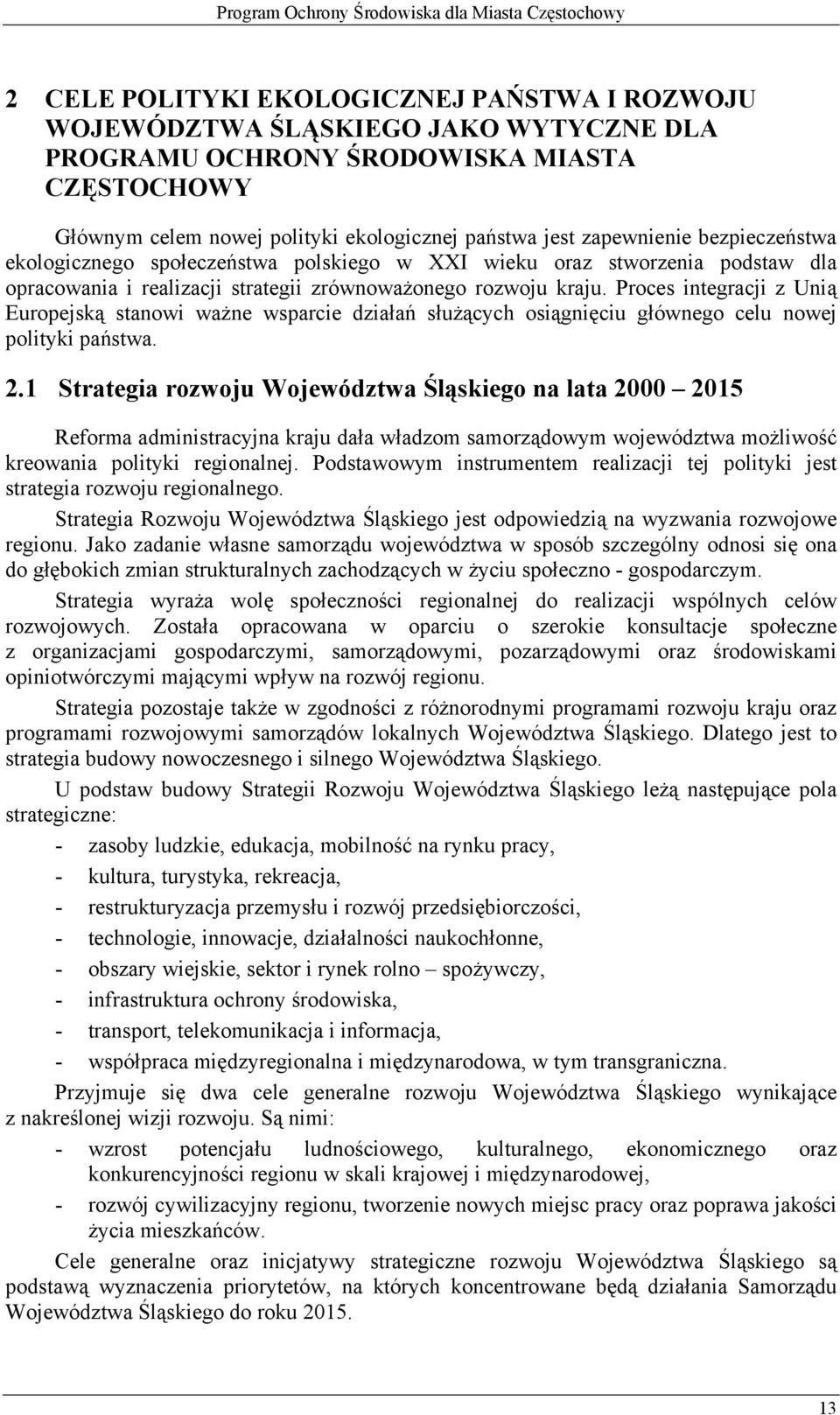 Program Ochrony Środowiska dla Miasta Częstochowy

2 CELE POLITYKI EKOLOGICZNEJ PAŃSTWA I ROZWOJU WOJEWÓDZTWA ŚLĄSKIEGO JAKO WYTYCZNE DLA PROGRAMU OCHRONY ŚRODOWISKA MIASTA CZĘSTOCHOWY

Głównym celem nowej polityki ekologicznej państwa jest zapewnienie bezpieczeństwa ekologicznego społeczeństwa polskiego w XXI wieku oraz stworzenia podstaw dla opracowania i realizacji strategii zrównoważonego rozwoju kraju. Proces integracji z Unią Europejską stanowi ważne wsparcie działań służących osiągnięciu głównego celu nowej polityki państwa.

2.1 Strategia rozwoju Województwa Śląskiego na lata 2000 – 2015

Reforma administracyjna kraju dała władzom samorządowym województwa możliwość kreowania polityki regionalnej. Podstawowym instrumentem realizacji tej polityki jest strategia rozwoju regionalnego.

Strategia Rozwoju Województwa Śląskiego jest odpowiedzią na wyzwania rozwojowe regionu. Jako zadanie własne samorządu województwa w sposób szczególny odnosi się ona do głębokich zmian strukturalnych zachodzących w życiu społeczno - gospodarczym.

Strategia wyraża wolę społeczności regionalnej do realizacji wspólnych celów rozwojowych. Została opracowana w oparciu o szerokie konsultacje społeczne z organizacjami gospodarczymi, samorządowymi, pozarządowymi oraz środowiskami opiniotwórczymi mającymi wpływ na rozwój regionu.

Strategia pozostaje także w zgodności z różnorodnymi programami rozwoju kraju oraz programami rozwojowymi samorządów lokalnych Województwa Śląskiego. Dlatego jest to strategia budowy nowoczesnego i silnego Województwa Śląskiego.

U podstaw budowy Strategii Rozwoju Województwa Śląskiego leżą następujące pola strategiczne:

- zasoby ludzkie, edukacja, mobilność na rynku pracy,
- kultura, turystyka, rekreacja,
- restrukturyzacja przemysłu i rozwój przedsiębiorczości,
- technologie, innowacje, działalności naukochłonne,
- obszary wiejskie, sektor i rynek rolno – spożywczy,
- infrastruktura ochrony środowiska,
- transport, telekomunikacja i informacja,
- współpraca międzyregionalna i międzynarodowa, w tym transgraniczna.

Przyjmuje się dwa cele generalne rozwoju Województwa Śląskiego wynikające z nakreślonej wizji rozwoju. Są nimi:

- wzrost potencjału ludnościowego, kulturalnego, ekonomicznego oraz konkurencyjności regionu w skali krajowej i międzynarodowej,
- rozwój cywilizacyjny regionu, tworzenie nowych miejsc pracy oraz poprawa jakości życia mieszkańców.

Cele generalne oraz inicjatywy strategiczne rozwoju Województwa Śląskiego są podstawą wyznaczenia priorytetów, na których koncentrowane będą działania Samorządu Województwa Śląskiego do roku 2015.

13